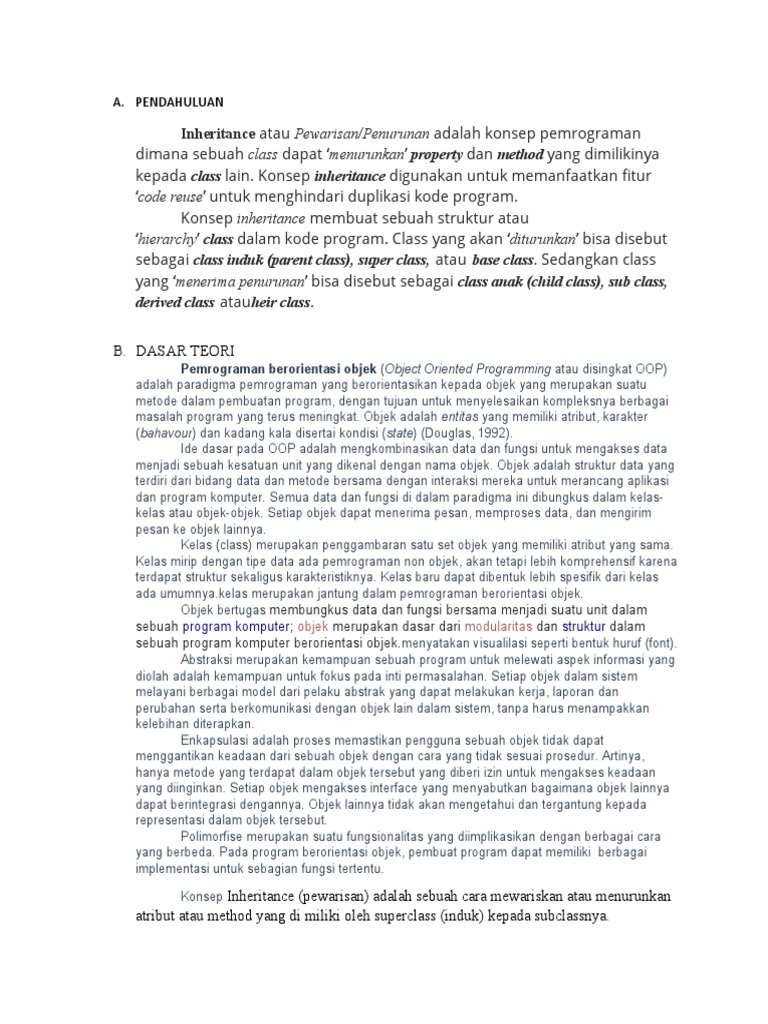 A. PENDAHULUAN

Inheritance atau Pewarisan/Penurunan adalah konsep pemrograman dimana sebuah class dapat 'menurunkan' property dan method yang dimilikinya kepada class lain. Konsep inheritance digunakan untuk memanfaatkan fitur 'code reuse' untuk menghindari duplikasi kode program.

Konsep inheritance membuat sebuah struktur atau 'hierarchy' class dalam kode program. Class yang akan 'diturunkan' bisa disebut sebagai class induk (parent class), super class, atau base class. Sedangkan class yang 'menerima penurunan' bisa disebut sebagai class anak (child class), sub class, derived class atauheir class.

B. DASAR TEORI

Pemrograman berorientasi objek (Object Oriented Programming atau disingkat OOP) adalah paradigma pemrograman yang berorientasikan kepada objek yang merupakan suatu metode dalam pembuatan program, dengan tujuan untuk menyelesaikan kompleksnya berbagai masalah program yang terus meningkat. Objek adalah entitas yang memiliki atribut, karakter (bahavour) dan kadang kala disertai kondisi (state) (Douglas, 1992).

Ide dasar pada OOP adalah mengkombinasikan data dan fungsi untuk mengakses data menjadi sebuah kesatuan unit yang dikenal dengan nama objek. Objek adalah struktur data yang terdiri dari bidang data dan metode bersama dengan interaksi mereka untuk merancang aplikasi dan program komputer. Semua data dan fungsi di dalam paradigma ini dibungkus dalam kelas-kelas atau objek-objek. Setiap objek dapat menerima pesan, memproses data, dan mengirim pesan ke objek lainnya.

Kelas (class) merupakan penggambaran satu set objek yang memiliki atribut yang sama. Kelas mirip dengan tipe data ada pemrograman non objek, akan tetapi lebih komprehensif karena terdapat struktur sekaligus karakteristiknya. Kelas baru dapat dibentuk lebih spesifik dari kelas ada umumnya.kelas merupakan jantung dalam pemrograman berorientasi objek.

Objek bertugas membungkus data dan fungsi bersama menjadi suatu unit dalam sebuah program komputer; objek merupakan dasar dari modularitas dan struktur dalam sebuah program komputer berorientasi objek.menyatakan visualilasi seperti bentuk huruf (font).

Abstraksi merupakan kemampuan sebuah program untuk melewati aspek informasi yang diolah adalah kemampuan untuk fokus pada inti permasalahan. Setiap objek dalam sistem melayani berbagai model dari pelaku abstrak yang dapat melakukan kerja, laporan dan perubahan serta berkomunikasi dengan objek lain dalam sistem, tanpa harus menampakkan kelebihan diterapkan.

Enkapsulasi adalah proses memastikan pengguna sebuah objek tidak dapat menggantikan keadaan dari sebuah objek dengan cara yang tidak sesuai prosedur. Artinya, hanya metode yang terdapat dalam objek tersebut yang diberi izin untuk mengakses keadaan yang diinginkan. Setiap objek mengakses interface yang menyabutkan bagaimana objek lainnya dapat berintegrasi dengannya. Objek lainnya tidak akan mengetahui dan tergantung kepada representasi dalam objek tersebut.

Polimorfise merupakan suatu fungsionalitas yang diimplikasikan dengan berbagai cara yang berbeda. Pada program berorientasi objek, pembuat program dapat memiliki berbagai implementasi untuk sebagian fungsi tertentu.

Konsep Inheritance (pewarisan) adalah sebuah cara mewariskan atau menurunkan atribut atau method yang di miliki oleh superclass (induk) kepada subclassnya.